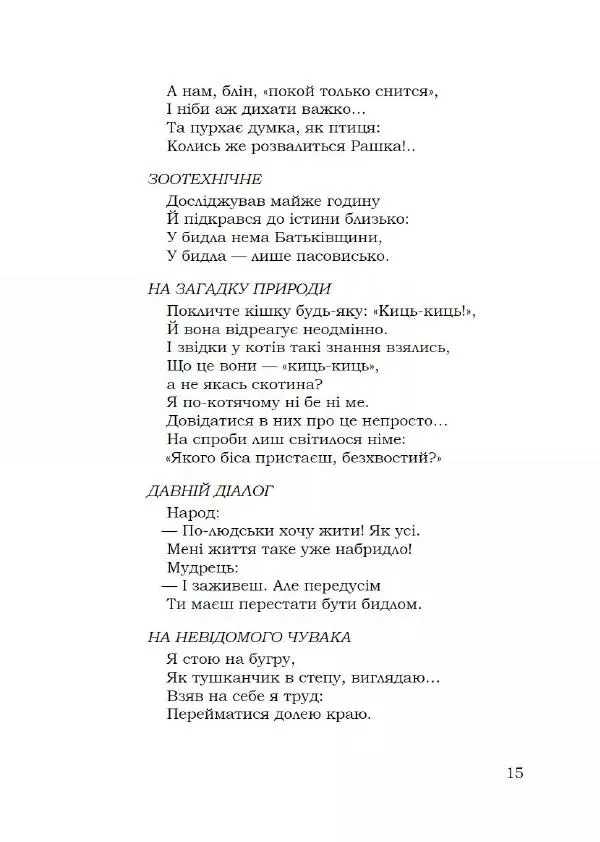 А нам, блін, «покой только снится»,
І ніби аж дихати важко…
Та пурхає думка, як птиця:
Колись же розвалиться Рашка!..

ЗООТЕХНІЧНЕ

Досліджував майже годину
Й підкрався до істини близько:
У бидла нема Батьківщини,
У бидла — лише пасовисько.

НА ЗАГАДКУ ПРИРОДИ

Покличте кішку будь-яку: «Киць-киць!»,
Й вона відреагує неодмінно.
І звідки у котів такі знання взялись,
Що це вони — «киць-киць»,
а не якась скотина?
Я по-котячому ні бе ні ме.
Довідатися в них про це непросто…
На спроби лиш світилося німе:
«Якого біса пристаєш, безхвостий?»

ДАВНІЙ ДІАЛОГ

Народ:
— По-людськи хочу жити! Як усі.
Мені життя таке уже набридло!
Мудрець:
— І заживеш. Але передусім
Ти маєш перестати бути бидлом.

НА НЕВІДОМОГО ЧУВАКА

Я стою на бугру,
Як тушканчик в степу, виглядаю…
Взяв на себе я труд:
Перейматися долею краю.

15